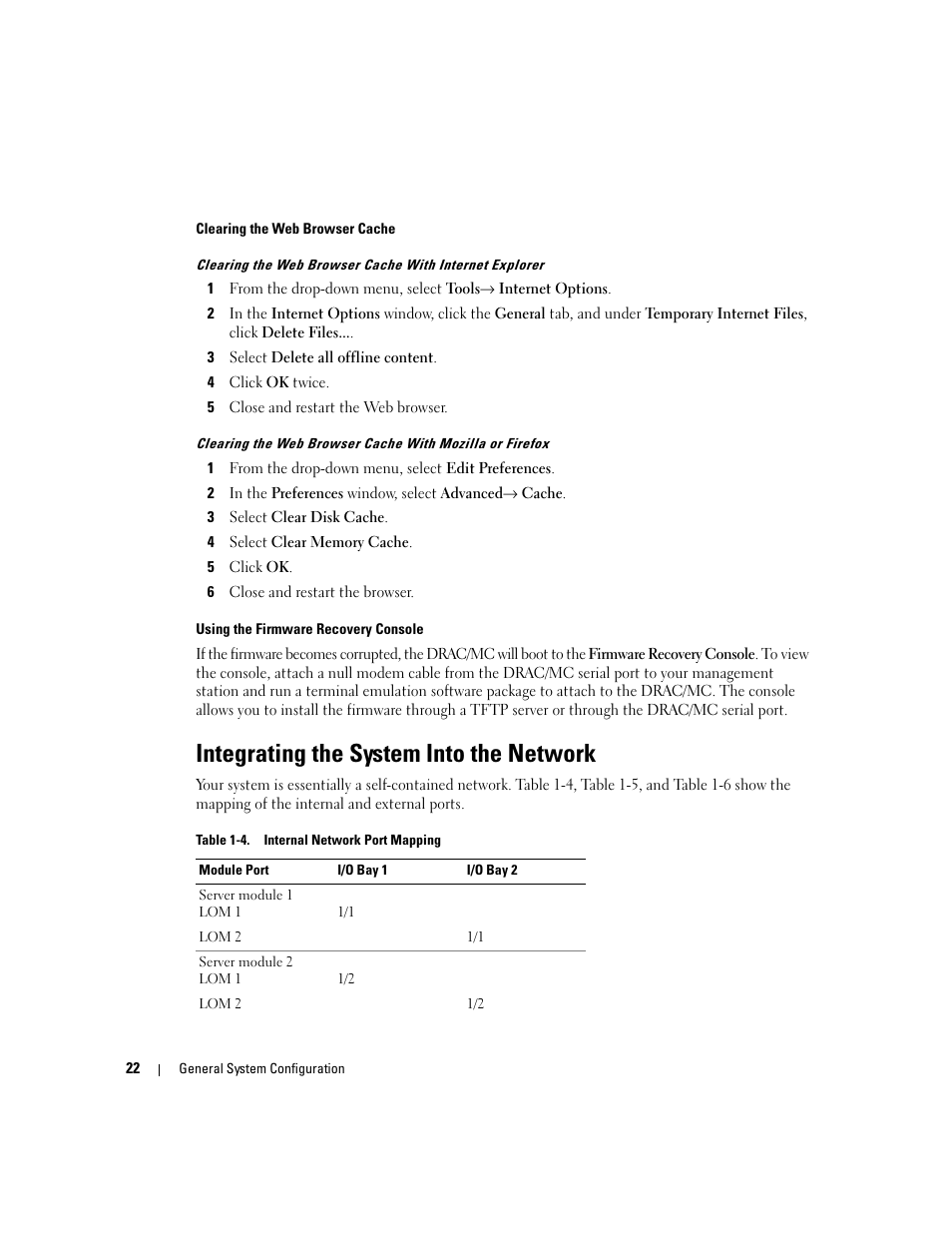 Clearing the Web Browser Cache

Clearing the Web Browser Cache With Internet Explorer

1 From the drop-down menu, select Tools→ Internet Options.

2 In the Internet Options window, click the General tab, and under Temporary Internet Files, click Delete Files....

3 Select Delete all offline content.

4 Click OK twice.

5 Close and restart the Web browser.

Clearing the Web Browser Cache With Mozilla or Firefox

1 From the drop-down menu, select Edit Preferences.

2 In the Preferences window, select Advanced→ Cache.

3 Select Clear Disk Cache.

4 Select Clear Memory Cache.

5 Click OK.

6 Close and restart the browser.

Using the Firmware Recovery Console

If the firmware becomes corrupted, the DRAC/MC will boot to the Firmware Recovery Console. To view the console, attach a null modem cable from the DRAC/MC serial port to your management station and run a terminal emulation software package to attach to the DRAC/MC. The console allows you to install the firmware through a TFTP server or through the DRAC/MC serial port.

Integrating the System Into the Network

Your system is essentially a self-contained network. Table 1-4, Table 1-5, and Table 1-6 show the mapping of the internal and external ports.

Table 1-4. Internal Network Port Mapping

| Module Port | I/O Bay 1 | I/O Bay 2 |
|---|---|---|
| Server module 1 LOM 1 | 1/1 | |
| LOM 2 | | 1/1 |
| Server module 2 LOM 1 | 1/2 | |
| LOM 2 | | 1/2 |

22 | General System Configuration